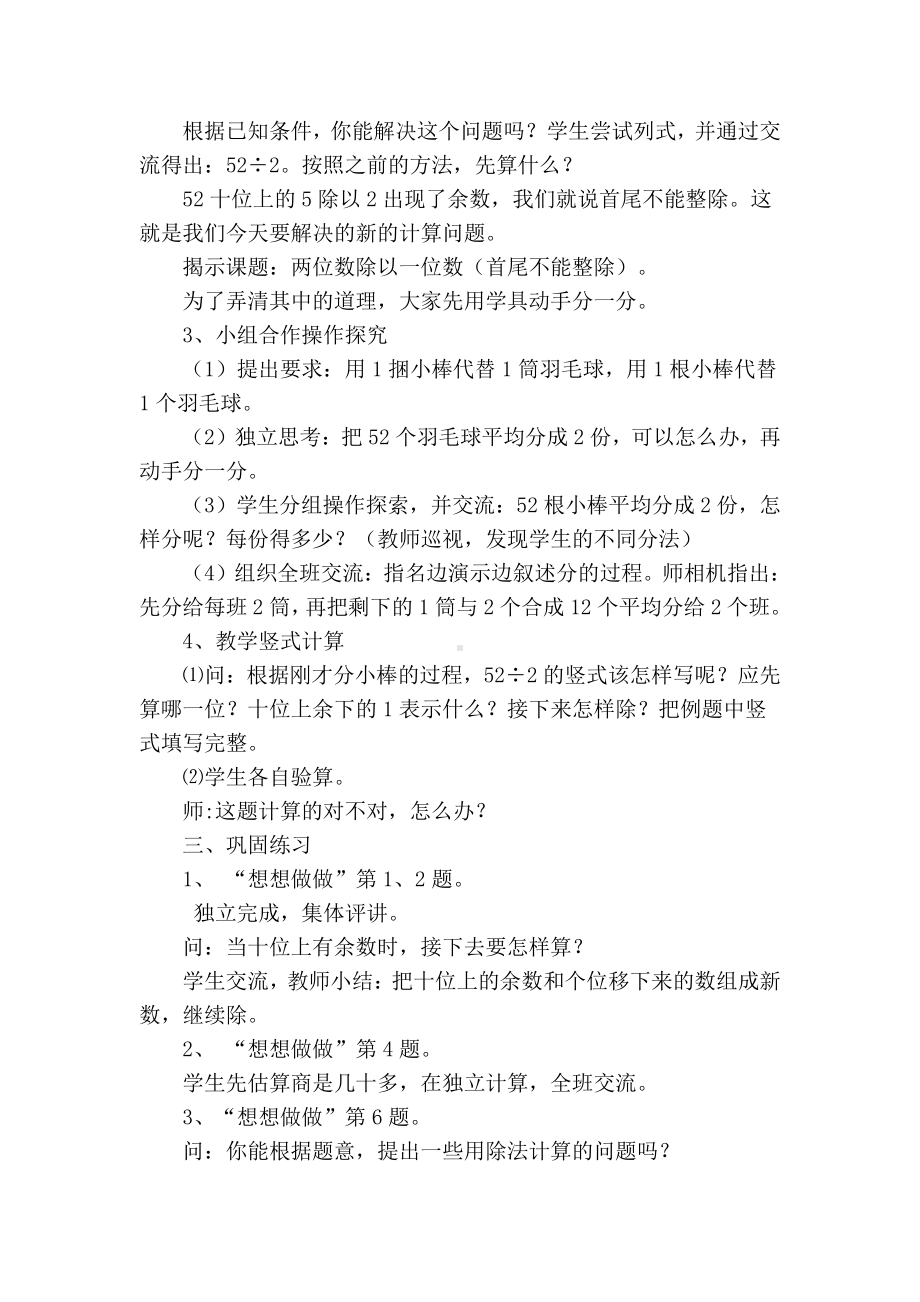 根据已知条件，你能解决这个问题吗？学生尝试列式，并通过交流得出：52÷2。按照之前的方法，先算什么？

52 十位上的 5 除以 2 出现了余数，我们就说首尾不能整除。这就是我们今天要解决的新的计算问题。

揭示课题：两位数除以一位数（首尾不能整除）。

为了弄清其中的道理，大家先用学具动手分一分。

3、小组合作操作探究

（1）提出要求：用 1 捆小棒代替 1 筒羽毛球，用 1 根小棒代替 1 个羽毛球。

（2）独立思考：把 52 个羽毛球平均分成 2 份，可以怎么办，再动手分一分。

（3）学生分组操作探索，并交流：52 根小棒平均分成 2 份，怎样分呢？每份得多少？（教师巡视，发现学生的不同分法）

（4）组织全班交流：指名边演示边叙述分的过程。师相机指出：先分给每班 2 筒，再把剩下的 1 筒与 2 个合成 12 个平均分给 2 个班。

4、教学竖式计算

⑴问：根据刚才分小棒的过程，52÷2 的竖式该怎样写呢？应先算哪一位？十位上余下的 1 表示什么？接下来怎样除？把例题中竖式填写完整。

⑵学生各自验算。

师:这题计算的对不对，怎么办？

三、巩固练习

1、“想想做做”第 1、2 题。

独立完成，集体评讲。

问：当十位上有余数时，接下去要怎样算？

学生交流，教师小结：把十位上的余数和个位移下来的数组成新数，继续除。

2、“想想做做”第 4 题。

学生先估算商是几十多，在独立计算，全班交流。

3、“想想做做”第 6 题。

问：你能根据题意，提出一些用除法计算的问题吗？